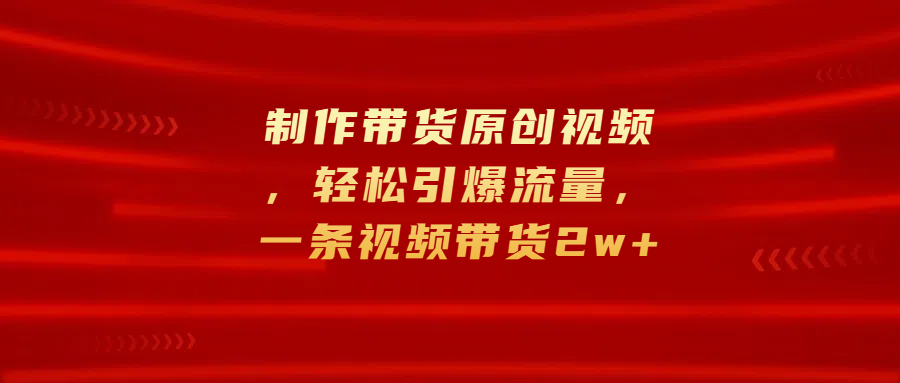 制作带货原创视频，轻松引爆流量，一条视频带货2w+